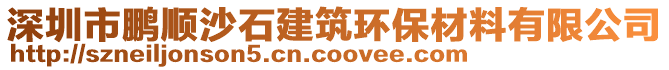 深圳市鹏顺沙石建筑环保材料有限公司
http://szneiljonson5.cn.coovee.com